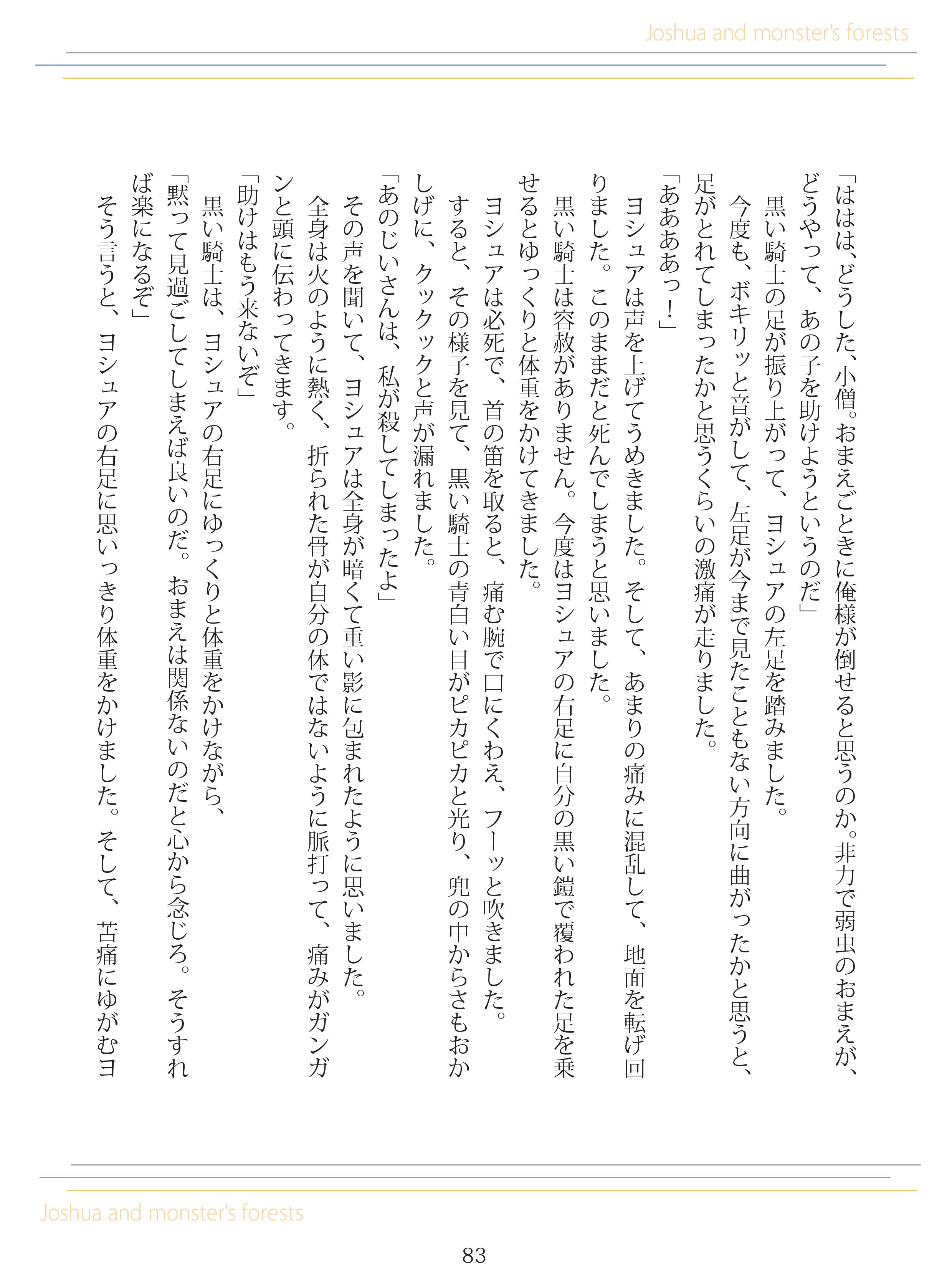 Joshua and monster's forests

「ははは、どうした、小僧。おまえごときに俺様が倒せると思うのか。非力で弱虫のおまえが、どうやって、あの子を助けようというのだ」
黒い騎士の足が振り上がって、ヨシュアの左足を踏みました。
今度も、ボキリッと音がして、左足が今まで見たこともない方向に曲がったかと思うと、足がとれてしまったかと思うくらいの激痛が走りました。
「あああっ！」
ヨシュアは声を上げてうめきました。そして、あまりの痛みに混乱して、地面を転げ回りました。このままだと死んでしまうと思いました。
黒い騎士は容赦がありません。今度はヨシュアの右足に自分の黒い鎧で覆われた足を乗せるとゆっくりと体重をかけてきました。
ヨシュアは必死で、首の笛を取ると、痛む腕で口にくわえ、フーッと吹きました。
すると、その様子を見て、黒い騎士の青白い目がピカピカと光り、兜の中からさもおかしげに、クックックと声が漏れました。
「あのじいさんは、私が殺してしまったよ」
その声を聞いて、ヨシュアは全身が暗くて重い影に包まれたように思いました。
全身は火のように熱く、折られた骨が自分の体ではないように脈打って、痛みがガンガンと頭に伝わってきます。
「助けはもう来ないぞ」
黒い騎士は、ヨシュアの右足にゆっくりと体重をかけながら、
「黙って見過ごしてしまえば良いのだ。おまえは関係ないのだと心から念じろ。そうすれば楽になるぞ」
そう言うと、ヨシュアの右足に思いっきり体重をかけました。そして、苦痛にゆがむヨ

Joshua and monster's forests

83